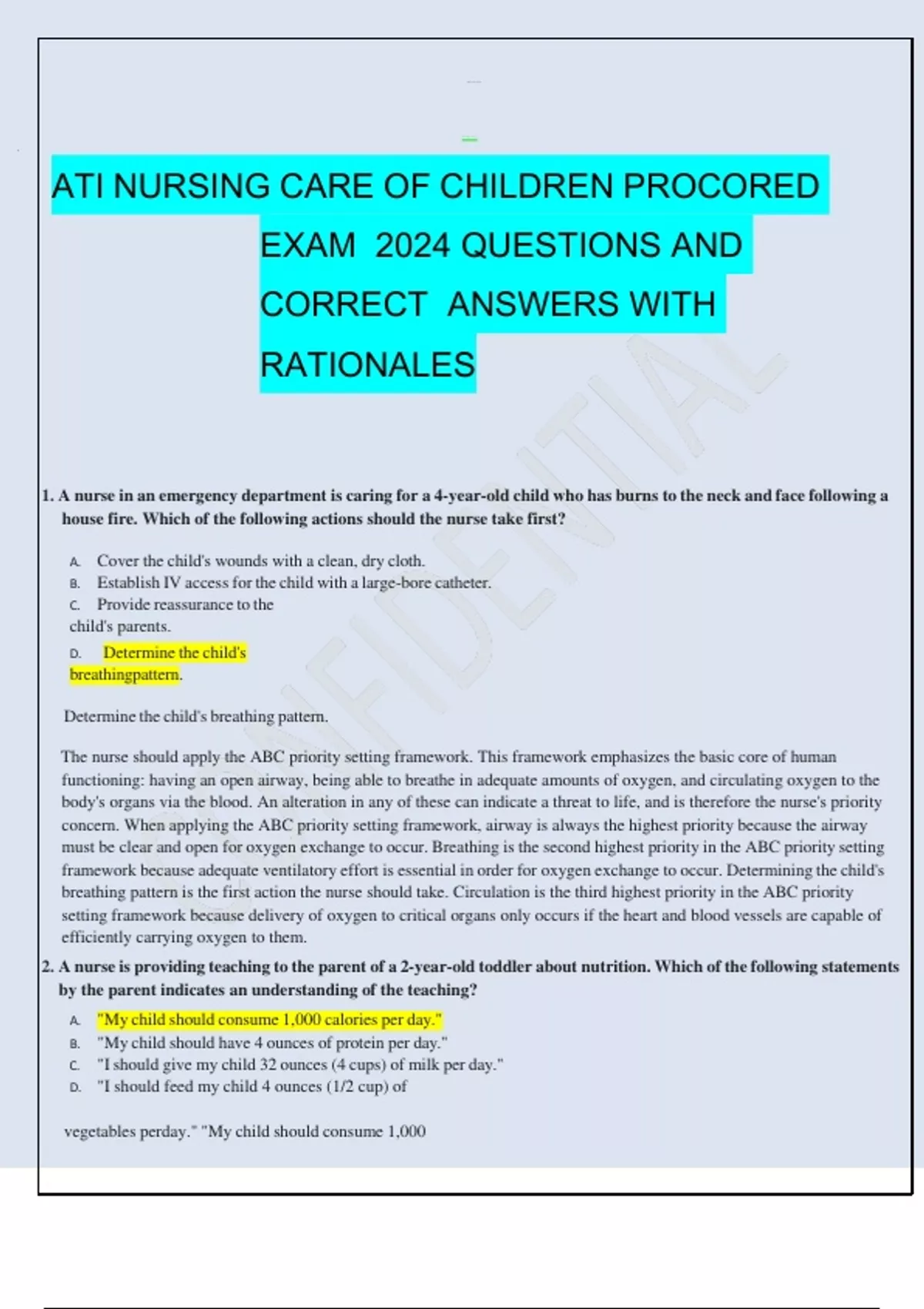 ATI NURSING CARE OF CHILDREN PROCORED EXAM 2024 QUESTIONS AND CORRECT ANSWERS WITH RATIONALES

CONFIDENTIAL

1. A nurse in an emergency department is caring for a 4-year-old child who has burns to the neck and face following a house fire. Which of the following actions should the nurse take first?

A. Cover the child's wounds with a clean, dry cloth.
B. Establish IV access for the child with a large-bore catheter.
C. Provide reassurance to the child's parents.
D. Determine the child's breathingpattern.

Determine the child's breathing pattern.

The nurse should apply the ABC priority setting framework. This framework emphasizes the basic core of human functioning: having an open airway, being able to breathe in adequate amounts of oxygen, and circulating oxygen to the body's organs via the blood. An alteration in any of these can indicate a threat to life, and is therefore the nurse's priority concern. When applying the ABC priority setting framework, airway is always the highest priority because the airway must be clear and open for oxygen exchange to occur. Breathing is the second highest priority in the ABC priority setting framework because adequate ventilatory effort is essential in order for oxygen exchange to occur. Determining the child's breathing pattern is the first action the nurse should take. Circulation is the third highest priority in the ABC priority setting framework because delivery of oxygen to critical organs only occurs if the heart and blood vessels are capable of efficiently carrying oxygen to them.

2. A nurse is providing teaching to the parent of a 2-year-old toddler about nutrition. Which of the following statements by the parent indicates an understanding of the teaching?

A. "My child should consume 1,000 calories per day."
B. "My child should have 4 ounces of protein per day."
C. "I should give my child 32 ounces (4 cups) of milk per day."
D. "I should feed my child 4 ounces (1/2 cup) of

vegetables perday." "My child should consume 1,000